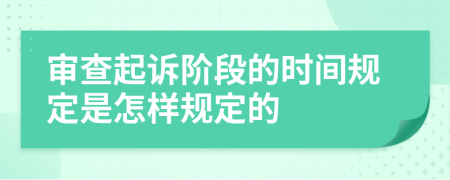 审查起诉阶段的时间规定是怎样规定的